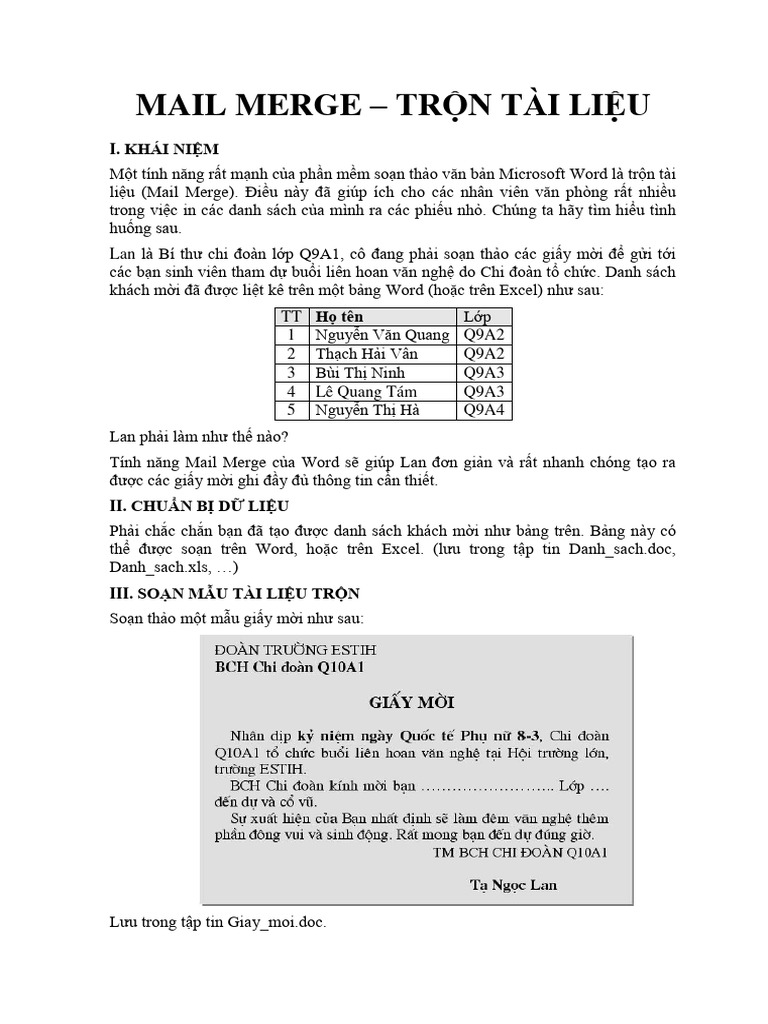 MAIL MERGE – TRỘN TÀI LIỆU

I. KHÁI NIỆM

Một tính năng rất mạnh của phần mềm soạn thảo văn bản Microsoft Word là trộn tài liệu (Mail Merge). Điều này đã giúp ích cho các nhân viên văn phòng rất nhiều trong việc in các danh sách của mình ra các phiếu nhỏ. Chúng ta hãy tìm hiểu tình huống sau.

Lan là Bí thư chi đoàn lớp Q9A1, cô đang phải soạn thảo các giấy mời để gửi tới các bạn sinh viên tham dự buổi liên hoan văn nghệ do Chi đoàn tổ chức. Danh sách khách mời đã được liệt kê trên một bảng Word (hoặc trên Excel) như sau:

| TT | Họ tên | Lớp |
|---|---|---|
| 1 | Nguyễn Văn Quang | Q9A2 |
| 2 | Thạch Hải Vân | Q9A2 |
| 3 | Bùi Thị Ninh | Q9A3 |
| 4 | Lê Quang Tám | Q9A3 |
| 5 | Nguyễn Thị Hà | Q9A4 |

Lan phải làm như thế nào?

Tính năng Mail Merge của Word sẽ giúp Lan đơn giản và rất nhanh chóng tạo ra được các giấy mời ghi đầy đủ thông tin cần thiết.

II. CHUẨN BỊ DỮ LIỆU

Phải chắc chắn bạn đã tạo được danh sách khách mời như bảng trên. Bảng này có thể được soạn trên Word, hoặc trên Excel. (lưu trong tập tin Danh_sach.doc, Danh_sach.xls, …)

III. SOẠN MẪU TÀI LIỆU TRỘN

Soạn thảo một mẫu giấy mời như sau:

ĐOÀN TRƯỜNG ESTIH
BCH Chi đoàn Q10A1

GIẤY MỜI

Nhân dịp kỷ niệm ngày Quốc tế Phụ nữ 8-3, Chi đoàn Q10A1 tổ chức buổi liên hoan văn nghệ tại Hội trường lớn, trường ESTIH.
BCH Chi đoàn kính mời bạn …………………….. Lớp …. đến dự và cổ vũ.
Sự xuất hiện của Bạn nhất định sẽ làm đêm văn nghệ thêm phần đông vui và sinh động. Rất mong bạn đến dự đúng giờ.
TM BCH CHI ĐOÀN Q10A1

Tạ Ngọc Lan

Lưu trong tập tin Giay_moi.doc.